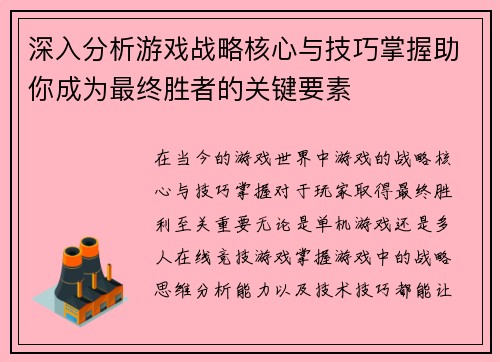 深入分析游戏战略核心与技巧掌握助你成为最终胜者的关键要素

在当今的游戏世界中游戏的战略核心与技巧掌握对于玩家取得最终胜利至关重要无论是单机游戏还是多人在线竞技游戏掌握游戏中的战略思维分析能力以及技术技巧都能让